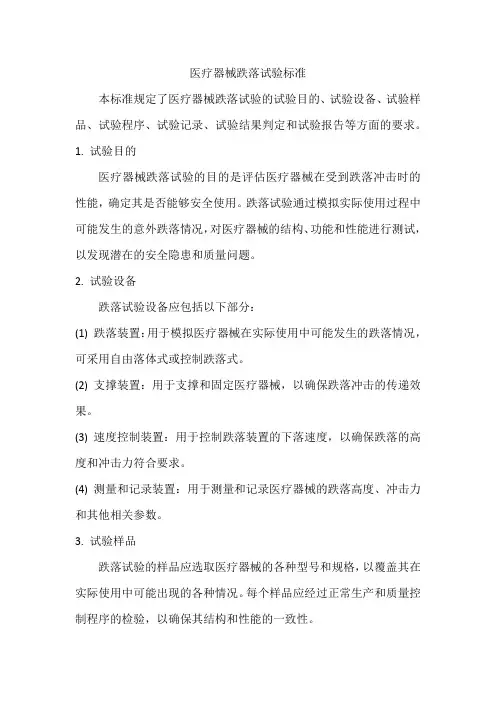 医疗器械跌落试验标准

本标准规定了医疗器械跌落试验的试验目的、试验设备、试验样品、试验程序、试验记录、试验结果判定和试验报告等方面的要求。

1. 试验目的

医疗器械跌落试验的目的是评估医疗器械在受到跌落冲击时的性能，确定其是否能够安全使用。跌落试验通过模拟实际使用过程中可能发生的意外跌落情况，对医疗器械的结构、功能和性能进行测试，以发现潜在的安全隐患和质量问题。

2. 试验设备

跌落试验设备应包括以下部分：

(1) 跌落装置：用于模拟医疗器械在实际使用中可能发生的跌落情况，可采用自由落体式或控制跌落式。

(2) 支撑装置：用于支撑和固定医疗器械，以确保跌落冲击的传递效果。

(3) 速度控制装置：用于控制跌落装置的下落速度，以确保跌落的高度和冲击力符合要求。

(4) 测量和记录装置：用于测量和记录医疗器械的跌落高度、冲击力和其他相关参数。

3. 试验样品

跌落试验的样品应选取医疗器械的各种型号和规格，以覆盖其在实际使用中可能出现的各种情况。每个样品应经过正常生产和质量控制程序的检验，以确保其结构和性能的一致性。